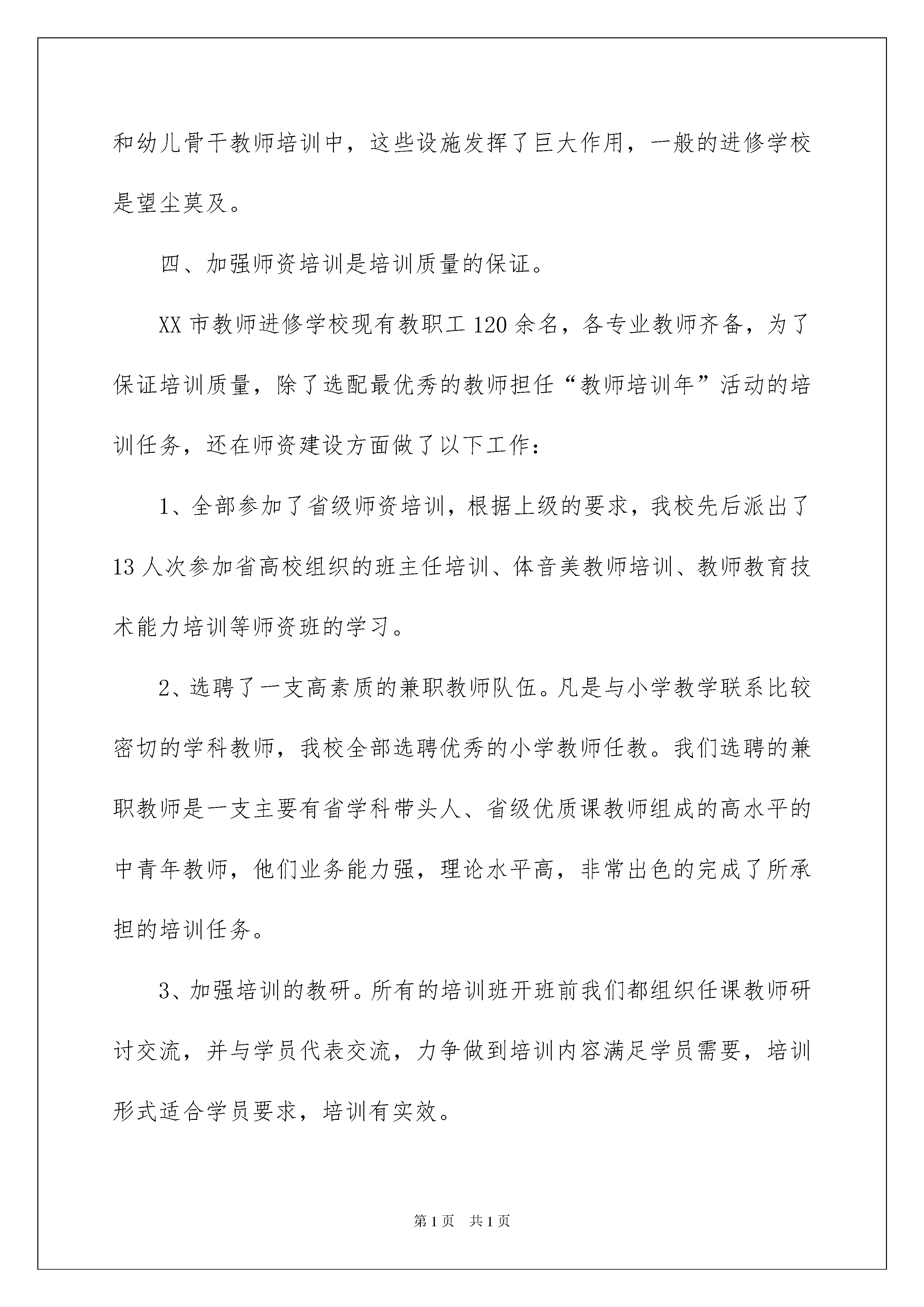 和幼儿骨干教师培训中，这些设施发挥了巨大作用，一般的进修学校是望尘莫及。

四、加强师资培训是培训质量的保证。

XX 市教师进修学校现有教职工 120 余名，各专业教师齐备，为了保证培训质量，除了选配最优秀的教师担任“教师培训年”活动的培训任务，还在师资建设方面做了以下工作：

1、全部参加了省级师资培训，根据上级的要求，我校先后派出了 13 人次参加省高校组织的班主任培训、体音美教师培训、教师教育技术能力培训等师资班的学习。

2、选聘了一支高素质的兼职教师队伍。凡是与小学教学联系比较密切的学科教师，我校全部选聘优秀的小学教师任教。我们选聘的兼职教师是一支主要有省学科带头人、省级优质课教师组成的高水平的中青年教师，他们业务能力强，理论水平高，非常出色的完成了所承担的培训任务。

3、加强培训的教研。所有的培训班开班前我们都组织任课教师研讨交流，并与学员代表交流，力争做到培训内容满足学员需要，培训形式适合学员要求，培训有实效。

第 1 页　共 1 页